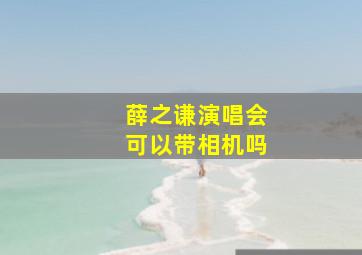 薛之谦演唱会
可以带相机吗